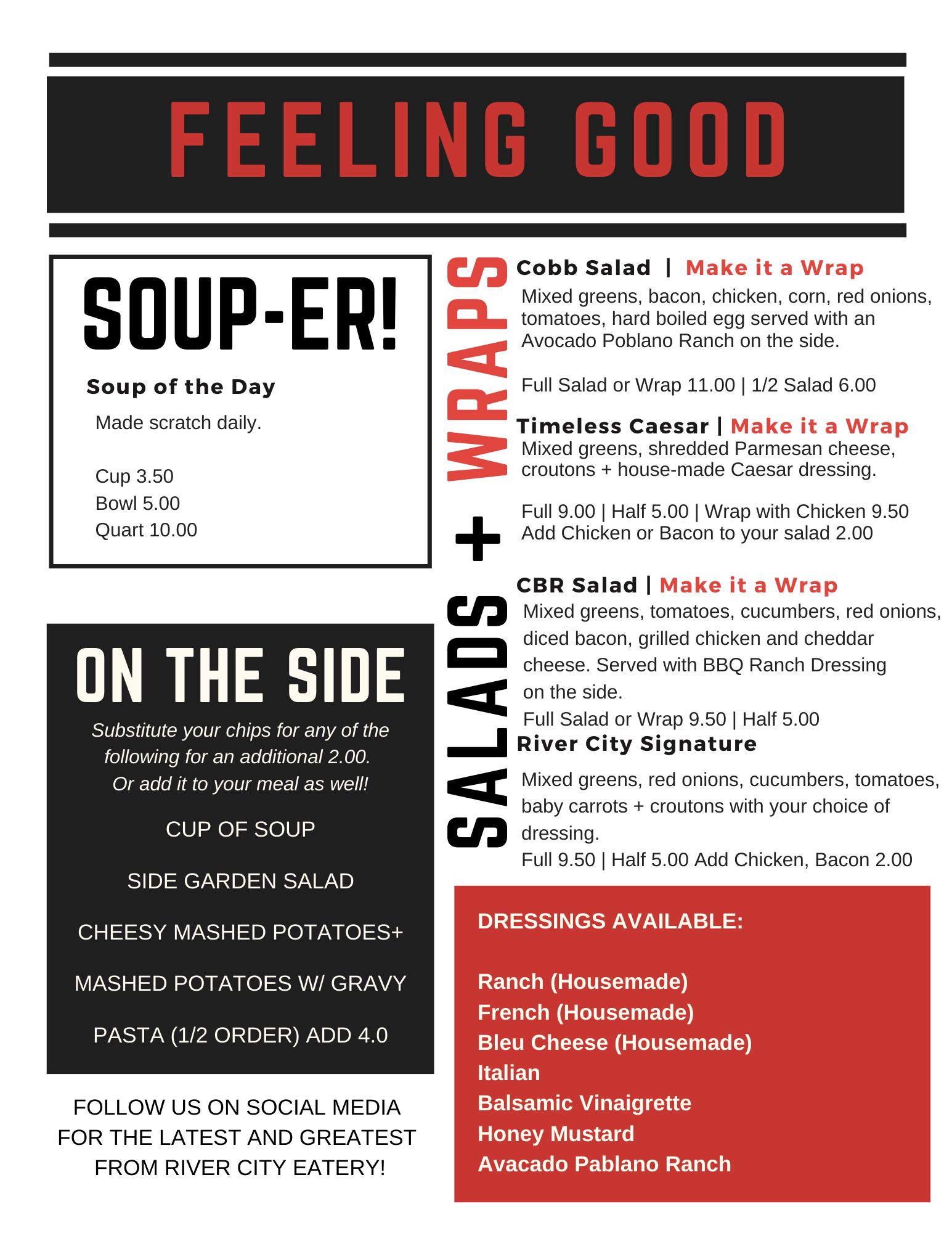 FEELING GOOD

SOUP-ER!

Soup of the Day

Made scratch daily.

Cup 3.50
Bowl 5.00
Quart 10.00

ON THE SIDE

Substitute your chips for any of the following for an additional 2.00. Or add it to your meal as well!

CUP OF SOUP

SIDE GARDEN SALAD

CHEESY MASHED POTATOES+

MASHED POTATOES W/ GRAVY

PASTA (1/2 ORDER) ADD 4.0

FOLLOW US ON SOCIAL MEDIA FOR THE LATEST AND GREATEST FROM RIVER CITY EATERY!

SALADS + WRAPS

Cobb Salad | Make it a Wrap
Mixed greens, bacon, chicken, corn, red onions, tomatoes, hard boiled egg served with an Avocado Poblano Ranch on the side.

Full Salad or Wrap 11.00 | 1/2 Salad 6.00

Timeless Caesar | Make it a Wrap
Mixed greens, shredded Parmesan cheese, croutons + house-made Caesar dressing.

Full 9.00 | Half 5.00 | Wrap with Chicken 9.50
Add Chicken or Bacon to your salad 2.00

CBR Salad | Make it a Wrap
Mixed greens, tomatoes, cucumbers, red onions, diced bacon, grilled chicken and cheddar cheese. Served with BBQ Ranch Dressing on the side.
Full Salad or Wrap 9.50 | Half 5.00

River City Signature
Mixed greens, red onions, cucumbers, tomatoes, baby carrots + croutons with your choice of dressing.
Full 9.50 | Half 5.00 Add Chicken, Bacon 2.00

DRESSINGS AVAILABLE:

Ranch (Housemade)
French (Housemade)
Bleu Cheese (Housemade)
Italian
Balsamic Vinaigrette
Honey Mustard
Avacado Pablano Ranch